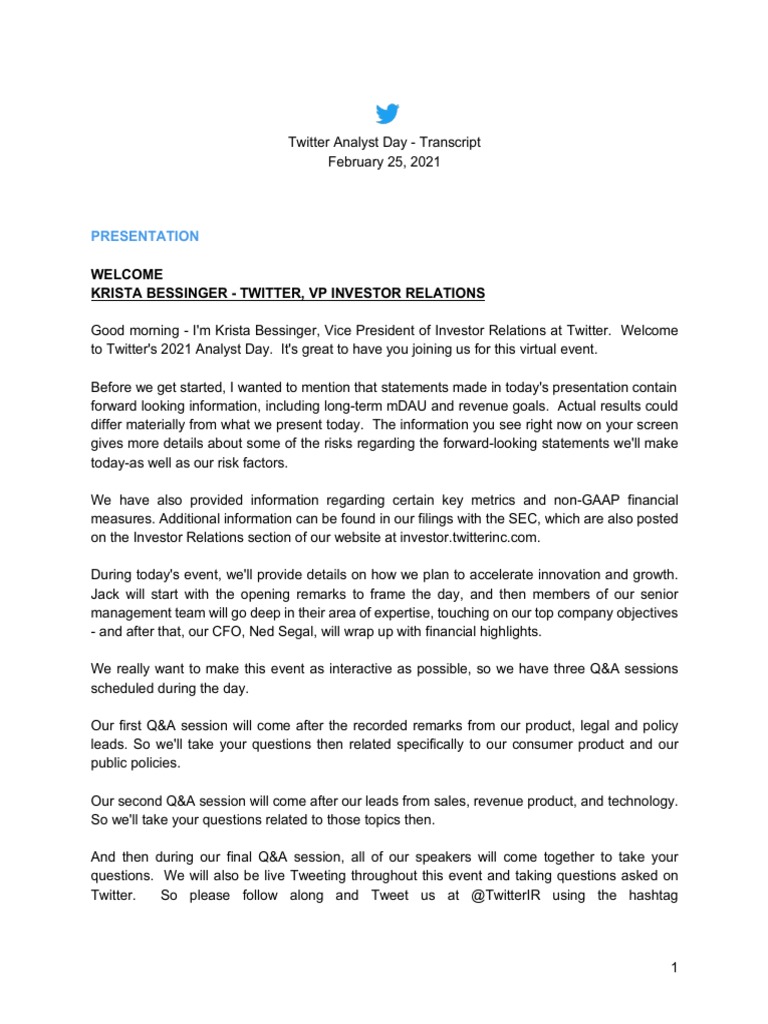 Twitter Analyst Day - Transcript
February 25, 2021

PRESENTATION

WELCOME
KRISTA BESSINGER - TWITTER, VP INVESTOR RELATIONS

Good morning - I'm Krista Bessinger, Vice President of Investor Relations at Twitter. Welcome to Twitter's 2021 Analyst Day. It's great to have you joining us for this virtual event.

Before we get started, I wanted to mention that statements made in today's presentation contain forward looking information, including long-term mDAU and revenue goals. Actual results could differ materially from what we present today. The information you see right now on your screen gives more details about some of the risks regarding the forward-looking statements we'll make today-as well as our risk factors.

We have also provided information regarding certain key metrics and non-GAAP financial measures. Additional information can be found in our filings with the SEC, which are also posted on the Investor Relations section of our website at investor.twitterinc.com.

During today's event, we'll provide details on how we plan to accelerate innovation and growth. Jack will start with the opening remarks to frame the day, and then members of our senior management team will go deep in their area of expertise, touching on our top company objectives - and after that, our CFO, Ned Segal, will wrap up with financial highlights.

We really want to make this event as interactive as possible, so we have three Q&A sessions scheduled during the day.

Our first Q&A session will come after the recorded remarks from our product, legal and policy leads. So we'll take your questions then related specifically to our consumer product and our public policies.

Our second Q&A session will come after our leads from sales, revenue product, and technology. So we'll take your questions related to those topics then.

And then during our final Q&A session, all of our speakers will come together to take your questions. We will also be live Tweeting throughout this event and taking questions asked on Twitter. So please follow along and Tweet us at @TwitterIR using the hashtag

1